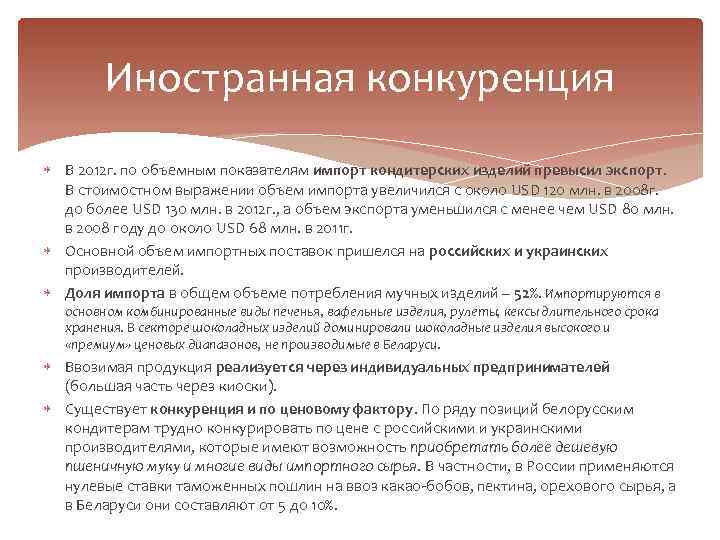 Иностранная конкуренция

В 2012г. по объемным показателям импорт кондитерских изделий превысил экспорт. В стоимостном выражении объем импорта увеличился с около USD 120 млн. в 2008г. до более USD 130 млн. в 2012г., а объем экспорта уменьшился с менее чем USD 80 млн. в 2008 году до около USD 68 млн. в 2011г.

Основной объем импортных поставок пришелся на российских и украинских производителей.

Доля импорта в общем объеме потребления мучных изделий – 52%. Импортируются в основном комбинированные виды печенья, вафельные изделия, рулеты, кексы длительного срока хранения. В секторе шоколадных изделий доминировали шоколадные изделия высокого и «премиум» ценовых диапазонов, не производимые в Беларуси.

Ввозимая продукция реализуется через индивидуальных предпринимателей (большая часть через киоски).

Существует конкуренция и по ценовому фактору. По ряду позиций белорусским кондитерам трудно конкурировать по цене с российскими и украинскими производителями, которые имеют возможность приобретать более дешевую пшеничную муку и многие виды импортного сырья. В частности, в России применяются нулевые ставки таможенных пошлин на ввоз какао-бобов, пектина, орехового сырья, а в Беларуси они составляют от 5 до 10%.